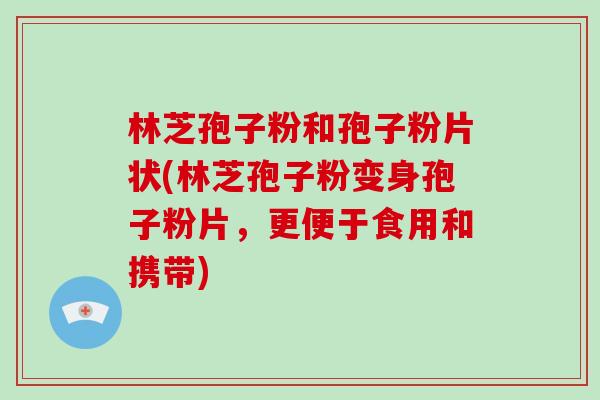 林芝孢子粉和孢子粉片状(林芝孢子粉变身孢子粉片，更便于食用和携带)